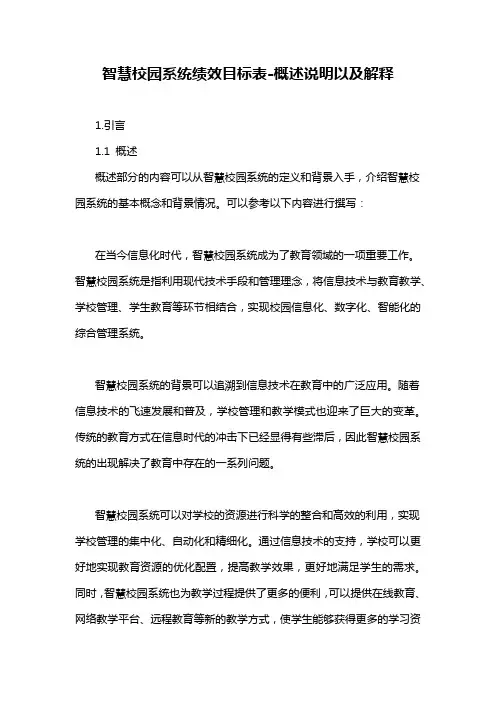 智慧校园系统绩效目标表-概述说明以及解释

1.引言

1.1 概述

概述部分的内容可以从智慧校园系统的定义和背景入手，介绍智慧校园系统的基本概念和背景情况。可以参考以下内容进行撰写：

在当今信息化时代，智慧校园系统成为了教育领域的一项重要工作。智慧校园系统是指利用现代技术手段和管理理念，将信息技术与教育教学、学校管理、学生教育等环节相结合，实现校园信息化、数字化、智能化的综合管理系统。

智慧校园系统的背景可以追溯到信息技术在教育中的广泛应用。随着信息技术的飞速发展和普及，学校管理和教学模式也迎来了巨大的变革。传统的教育方式在信息时代的冲击下已经显得有些滞后，因此智慧校园系统的出现解决了教育中存在的一系列问题。

智慧校园系统可以对学校的资源进行科学的整合和高效的利用，实现学校管理的集中化、自动化和精细化。通过信息技术的支持，学校可以更好地实现教育资源的优化配置，提高教学效果，更好地满足学生的需求。同时，智慧校园系统也为教学过程提供了更多的便利，可以提供在线教育、网络教学平台、远程教育等新的教学方式，使学生能够获得更多的学习资